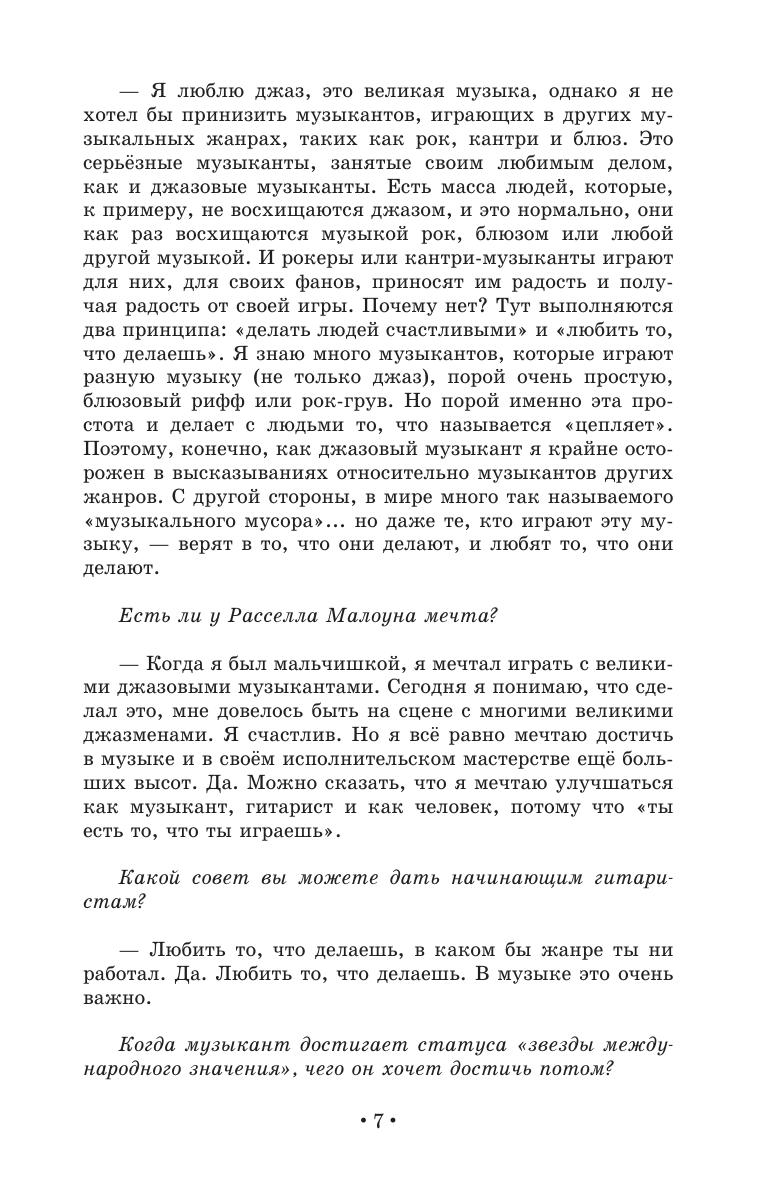 — Я люблю джаз, это великая музыка, однако я не хотел бы принизить музыкантов, играющих в других музыкальных жанрах, таких как рок, кантри и блюз. Это серьёзные музыканты, занятые своим любимым делом, как и джазовые музыканты. Есть масса людей, которые, к примеру, не восхищаются джазом, и это нормально, они как раз восхищаются музыкой рок, блюзом или любой другой музыкой. И рокеры или кантри-музыканты играют для них, для своих фанов, приносят им радость и получая радость от своей игры. Почему нет? Тут выполняются два принципа: «делать людей счастливыми» и «любить то, что делаешь». Я знаю много музыкантов, которые играют разную музыку (не только джаз), порой очень простую, блюзовый рифф или рок-грув. Но порой именно эта простота и делает с людьми то, что называется «цепляет». Поэтому, конечно, как джазовый музыкант я крайне осторожен в высказываниях относительно музыкантов других жанров. С другой стороны, в мире много так называемого «музыкального мусора»... но даже те, кто играют эту музыку, — верят в то, что они делают, и любят то, что они делают.

Есть ли у Расселла Малоуна мечта?

— Когда я был мальчишкой, я мечтал играть с великими джазовыми музыкантами. Сегодня я понимаю, что сделал это, мне довелось быть на сцене с многими великими джазменами. Я счастлив. Но я всё равно мечтаю достичь в музыке и в своём исполнительском мастерстве ещё больших высот. Да. Можно сказать, что я мечтаю улучшаться как музыкант, гитарист и как человек, потому что «ты есть то, что ты играешь».

Какой совет вы можете дать начинающим гитаристам?

— Любить то, что делаешь, в каком бы жанре ты ни работал. Да. Любить то, что делаешь. В музыке это очень важно.

Когда музыкант достигает статуса «звезды международного значения», чего он хочет достичь потом?

• 7 •